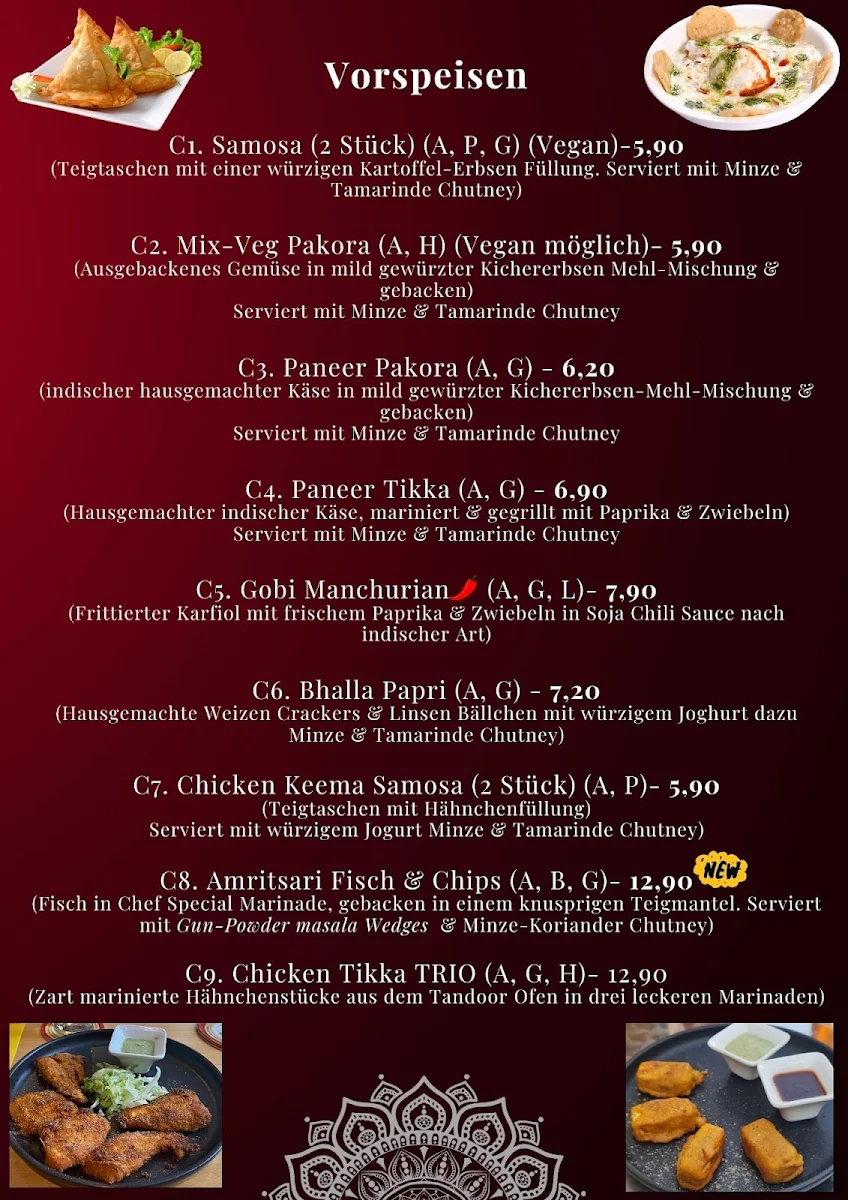 Vorspeisen

C1. Samosa (2 Stück) (A, P, G) (Vegan)-5,90
(Teigtaschen mit einer würzigen Kartoffel-Erbsen Füllung. Serviert mit Minze & Tamarinde Chutney)

C2. Mix-Veg Pakora (A, H) (Vegan möglich)- 5,90
(Ausgebackenes Gemüse in mild gewürzter Kichererbsen Mehl-Mischung & gebacken)
Serviert mit Minze & Tamarinde Chutney

C3. Paneer Pakora (A, G) - 6,20
(indischer hausgemachter Käse in mild gewürzter Kichererbsen-Mehl-Mischung & gebacken)
Serviert mit Minze & Tamarinde Chutney

C4. Paneer Tikka (A, G) - 6,90
(Hausgemachter indischer Käse, mariniert & gegrillt mit Paprika & Zwiebeln)
Serviert mit Minze & Tamarinde Chutney

C5. Gobi Manchurian (A, G, L)- 7,90
(Frittierter Karfiol mit frischem Paprika & Zwiebeln in Soja Chili Sauce nach indischer Art)

C6. Bhalla Papri (A, G) - 7,20
(Hausgemachte Weizen Crackers & Linsen Bällchen mit würzigem Joghurt dazu Minze & Tamarinde Chutney)

C7. Chicken Keema Samosa (2 Stück) (A, P)- 5,90
(Teigtaschen mit Hähnchenfüllung)
Serviert mit würzigem Jogurt Minze & Tamarinde Chutney)

C8. Amritsari Fisch & Chips (A, B, G)- 12,90 NEW
(Fisch in Chef Special Marinade, gebacken in einem knusprigen Teigmantel. Serviert mit Gun-Powder masala Wedges & Minze-Koriander Chutney)

C9. Chicken Tikka TRIO (A, G, H)- 12,90
(Zart marinierte Hähnchenstücke aus dem Tandoor Ofen in drei leckeren Marinaden)